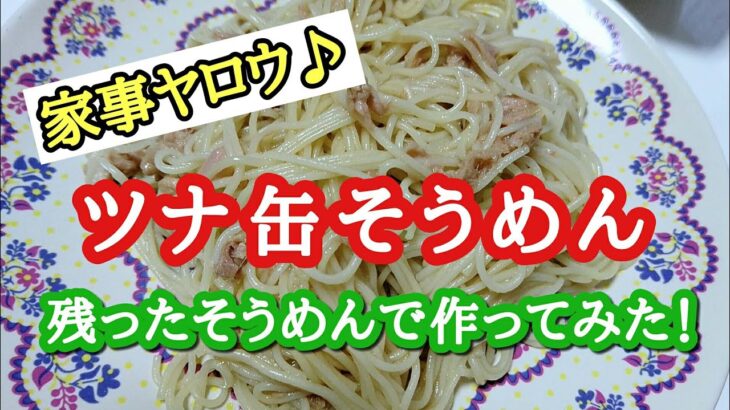 家事ヤロウ♪

ツナ缶そうめん

残ったそうめんで作ってみた!